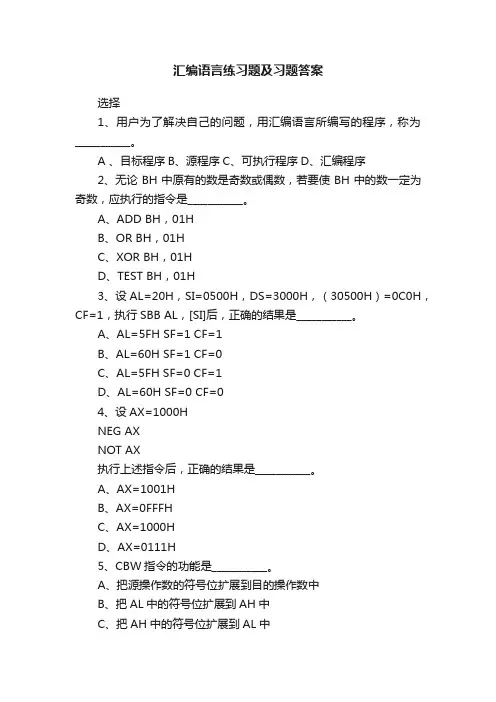 汇编语言练习题及习题答案

选择

1、用户为了解决自己的问题，用汇编语言所编写的程序，称为__________。

A 、目标程序 B、源程序 C、可执行程序 D、汇编程序

2、无论 BH 中原有的数是奇数或偶数，若要使 BH 中的数一定为奇数，应执行的指令是__________。

A、ADD BH，01H

B、OR BH，01H

C、XOR BH，01H

D、TEST BH，01H

3、设 AL=20H，SI=0500H，DS=3000H，（30500H）=0C0H，CF=1，执行 SBB AL，[SI]后，正确的结果是__________。

A、AL=5FH SF=1 CF=1

B、AL=60H SF=1 CF=0

C、AL=5FH SF=0 CF=1

D、AL=60H SF=0 CF=0

4、设 AX=1000H

NEG AX

NOT AX

执行上述指令后，正确的结果是__________。

A、AX=1001H

B、AX=0FFFH

C、AX=1000H

D、AX=0111H

5、CBW 指令的功能是__________。

A、把源操作数的符号位扩展到目的操作数中

B、把 AL 中的符号位扩展到 AH 中

C、把 AH 中的符号位扩展到 AL 中